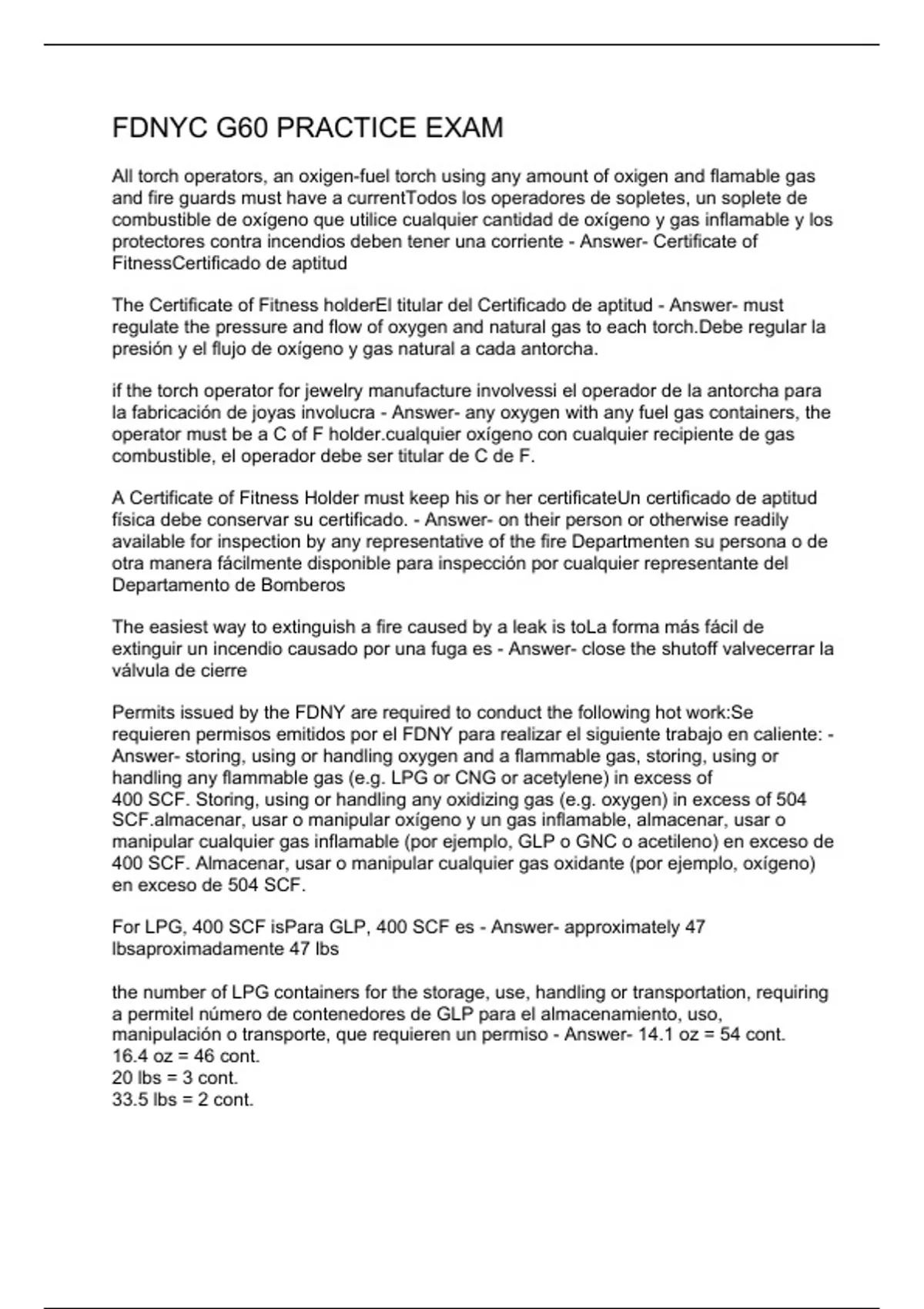 FDNYC G60 PRACTICE EXAM

All torch operators, an oxigen-fuel torch using any amount of oxigen and flamable gas and fire guards must have a currentTodos los operadores de sopletes, un soplete de combustible de oxígeno que utilice cualquier cantidad de oxígeno y gas inflamable y los protectores contra incendios deben tener una corriente - Answer- Certificate of FitnessCertificado de aptitud

The Certificate of Fitness holderEl titular del Certificado de aptitud - Answer- must regulate the pressure and flow of oxygen and natural gas to each torch.Debe regular la presión y el flujo de oxígeno y gas natural a cada antorcha.

if the torch operator for jewelry manufacture involvessi el operador de la antorcha para la fabricación de joyas involucra - Answer- any oxygen with any fuel gas containers, the operator must be a C of F holder.cualquier oxígeno con cualquier recipiente de gas combustible, el operador debe ser titular de C de F.

A Certificate of Fitness Holder must keep his or her certificateUn certificado de aptitud física debe conservar su certificado. - Answer- on their person or otherwise readily available for inspection by any representative of the fire Departmenten su persona o de otra manera fácilmente disponible para inspección por cualquier representante del Departamento de Bomberos

The easiest way to extinguish a fire caused by a leak is toLa forma más fácil de extinguir un incendio causado por una fuga es - Answer- close the shutoff valvecerrar la válvula de cierre

Permits issued by the FDNY are required to conduct the following hot work:Se requieren permisos emitidos por el FDNY para realizar el siguiente trabajo en caliente: - Answer- storing, using or handling oxygen and a flammable gas, storing, using or handling any flammable gas (e.g. LPG or CNG or acetylene) in excess of 400 SCF. Storing, using or handling any oxidizing gas (e.g. oxygen) in excess of 504 SCF.almacenar, usar o manipular oxígeno y un gas inflamable, almacenar, usar o manipular cualquier gas inflamable (por ejemplo, GLP o GNC o acetileno) en exceso de 400 SCF. Almacenar, usar o manipular cualquier gas oxidante (por ejemplo, oxígeno) en exceso de 504 SCF.

For LPG, 400 SCF isPara GLP, 400 SCF es - Answer- approximately 47 lbsaproximadamente 47 lbs

the number of LPG containers for the storage, use, handling or transportation, requiring a permitel número de contenedores de GLP para el almacenamiento, uso, manipulación o transporte, que requieren un permiso - Answer- 14.1 oz = 54 cont.
16.4 oz = 46 cont.
20 lbs = 3 cont.
33.5 lbs = 2 cont.